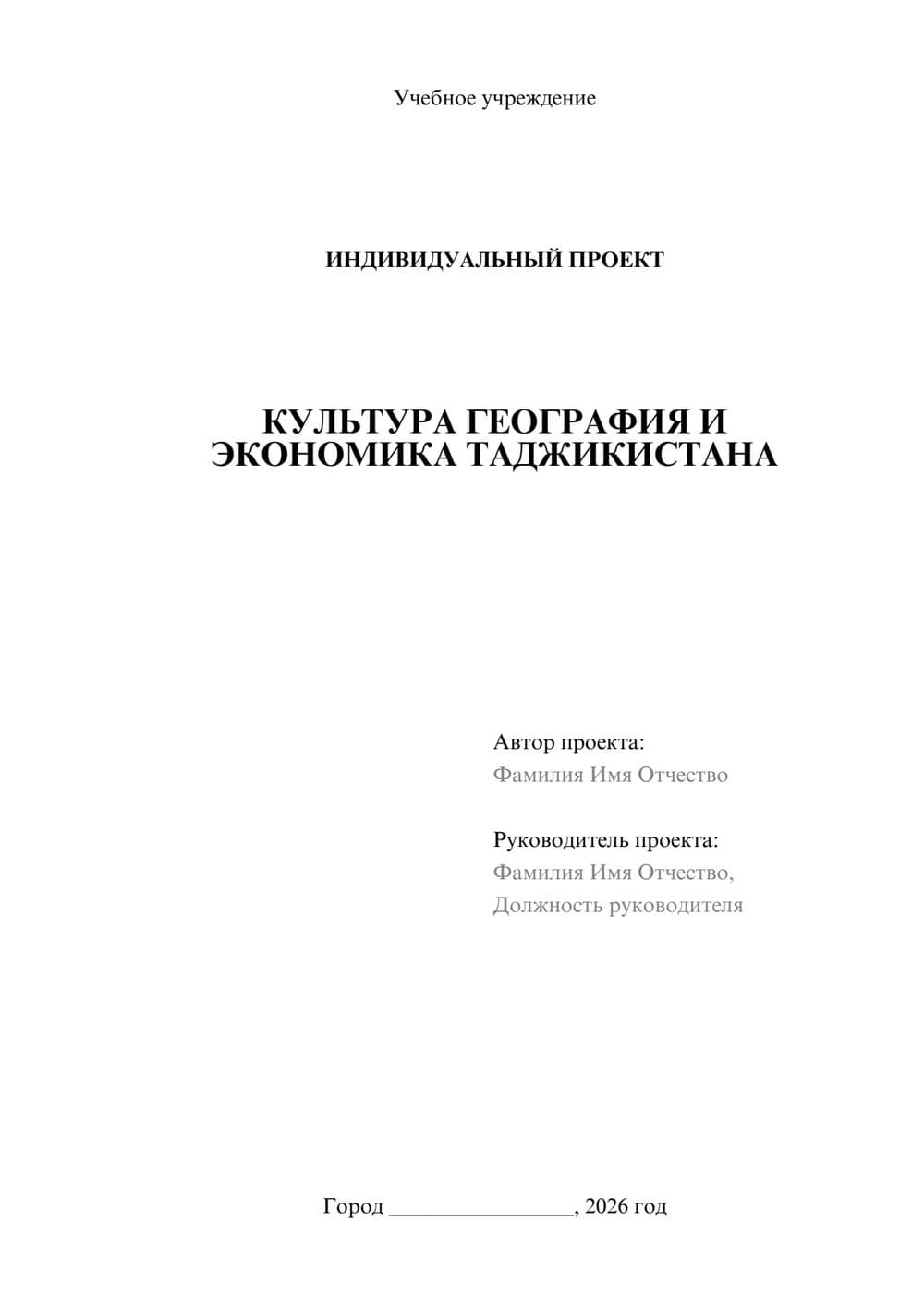 Учебное учреждение

ИНДИВИДУАЛЬНЫЙ ПРОЕКТ

КУЛЬТУРА ГЕОГРАФИЯ И ЭКОНОМИКА ТАДЖИКИСТАНА

Автор проекта:
Фамилия Имя Отчество

Руководитель проекта:
Фамилия Имя Отчество,
Должность руководителя

Город ________________, 2026 год